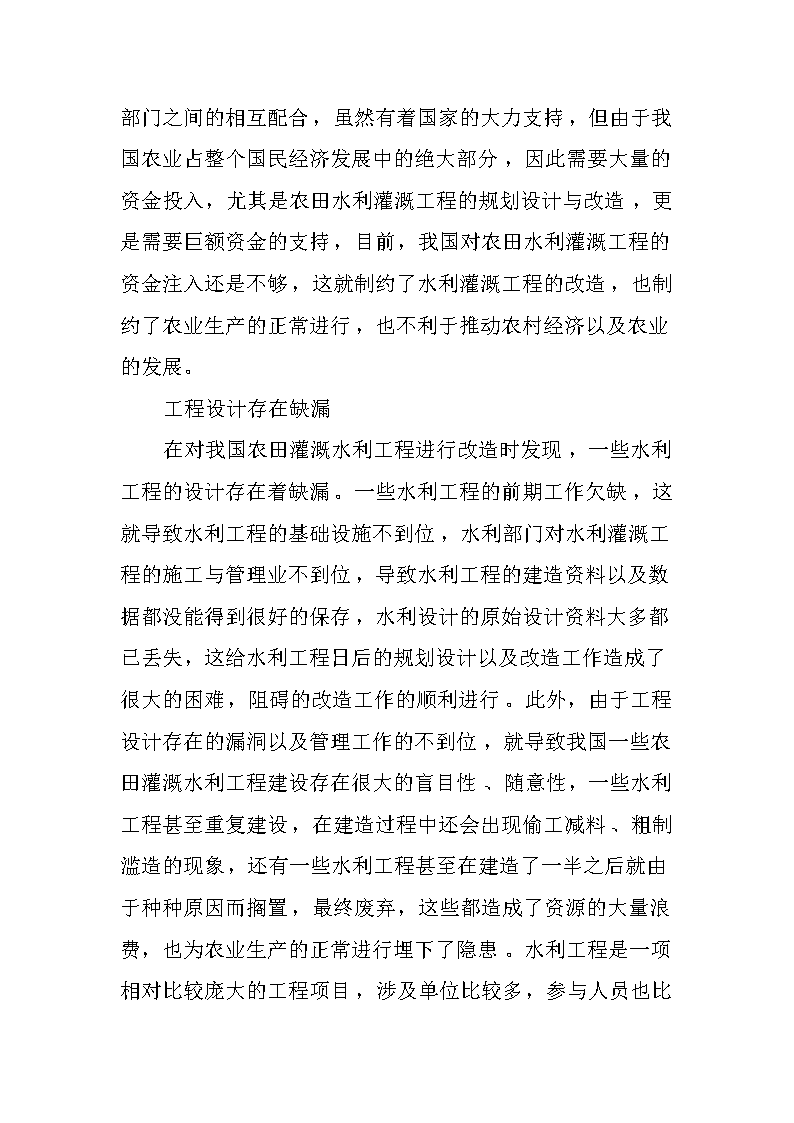 部门之间的相互配合，虽然有着国家的大力支持，但由于我国农业占整个国民经济发展中的绝大部分，因此需要大量的资金投入，尤其是农田水利灌溉工程的规划设计与改造，更是需要巨额资金的支持，目前，我国对农田水利灌溉工程的资金注入还是不够，这就制约了水利灌溉工程的改造，也制约了农业生产的正常进行，也不利于推动农村经济以及农业的发展。

工程设计存在缺漏

在对我国农田灌溉水利工程进行改造时发现，一些水利工程的设计存在着缺漏。一些水利工程的前期工作欠缺，这就导致水利工程的基础设施不到位，水利部门对水利灌溉工程的施工与管理业不到位，导致水利工程的建造资料以及数据都没能得到很好的保存，水利设计的原始设计资料大多都已丢失，这给水利工程日后的规划设计以及改造工作造成了很大的困难，阻碍的改造工作的顺利进行。此外，由于工程设计存在的漏洞以及管理工作的不到位，就导致我国一些农田灌溉水利工程建设存在很大的盲目性、随意性，一些水利工程甚至重复建设，在建造过程中还会出现偷工减料、粗制滥造的现象，还有一些水利工程甚至在建造了一半之后就由于种种原因而搁置，最终废弃，这些都造成了资源的大量浪费，也为农业生产的正常进行埋下了隐患。水利工程是一项相对比较庞大的工程项目，涉及单位比较多，参与人员也比